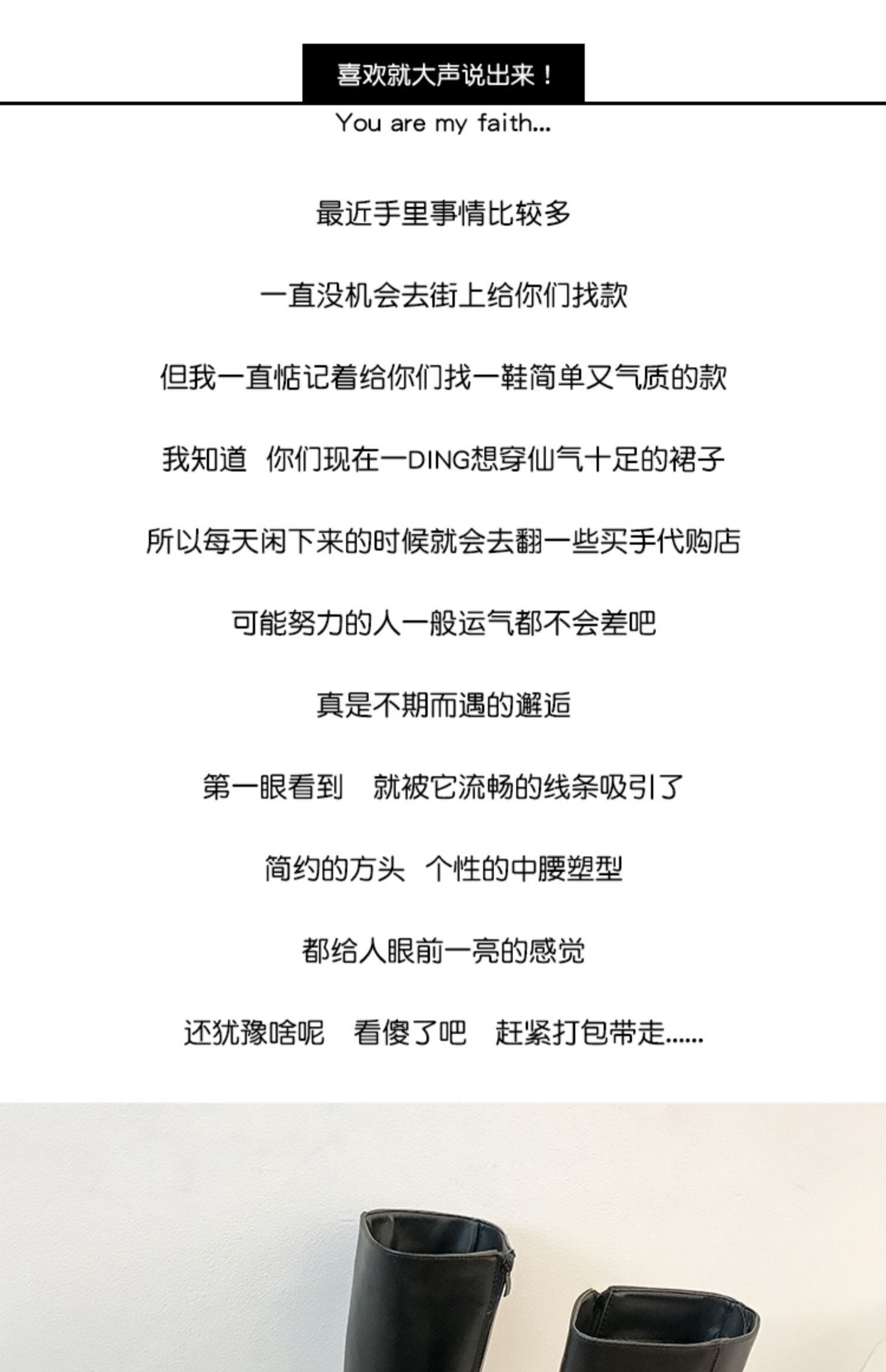 喜欢就大声说出来！

You are my faith...

最近手里事情比较多

一直没机会去街上给你们找款

但我一直惦记着给你们找一鞋简单又气质的款

我知道 你们现在一DING想穿仙气十足的裙子

所以每天闲下来的时候就会去翻一些买手代购店

可能努力的人一般运气都不会差吧

真是不期而遇的邂逅

第一眼看到 就被它流畅的线条吸引了

简约的方头 个性的中腰塑型

都给人眼前一亮的感觉

还犹豫啥呢 看傻了吧 赶紧打包带走......